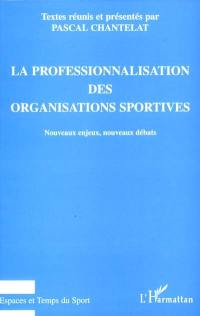 Textes réunis et présentés par
PASCAL CHANTELAT

LA PROFESSIONNALISATION DES ORGANISATIONS SPORTIVES

Nouveaux enjeux, nouveaux débats

Espaces et Temps du Sport

L'Harmattan